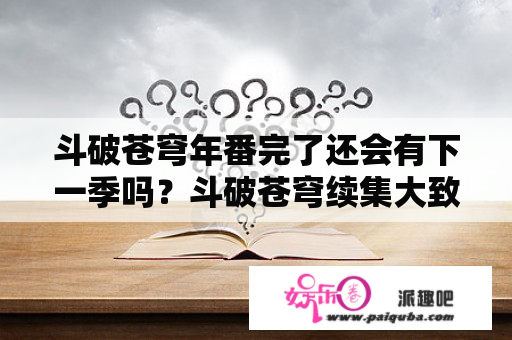 斗破苍穹年番完了还会有下一季吗？斗破苍穹续集大致

娱乐圈 派趣吧
www.paiquba.com